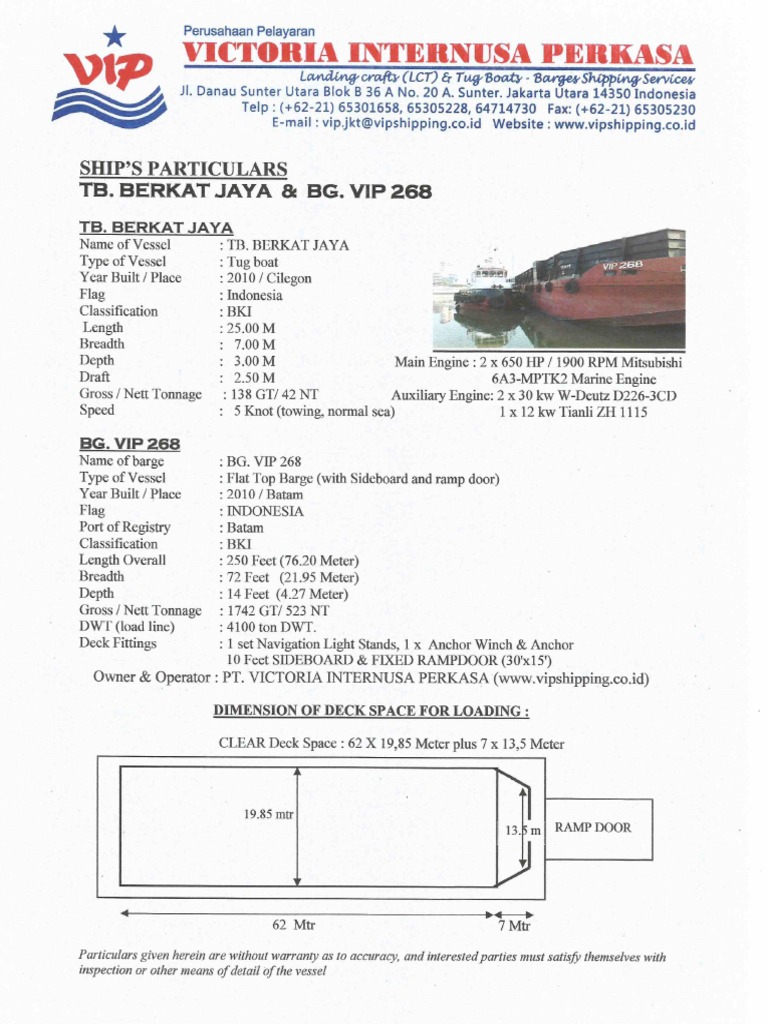 VIP

Perusahaan Pelayaran
VICTORIA INTERNUSA PERKASA
Landing crafts (LCT) & Tug Boats - Barges Shipping Services
Jl. Danau Sunter Utara Blok B 36 A No. 20 A. Sunter. Jakarta Utara 14350 Indonesia
Telp : (+62-21) 65301658, 65305228, 64714730 Fax: (+62-21) 65305230
E-mail : vip.jkt@vipshipping.co.id Website : www.vipshipping.co.id

SHIP'S PARTICULARS
TB. BERKAT JAYA & BG. VIP 268

TB. BERKAT JAYA
Name of Vessel : TB. BERKAT JAYA
Type of Vessel : Tug boat
Year Built / Place : 2010 / Cilegon
Flag : Indonesia
Classification : BKI
Length : 25.00 M
Breadth : 7.00 M
Depth : 3.00 M
Draft : 2.50 M
Gross / Nett Tonnage : 138 GT/ 42 NT
Speed : 5 Knot (towing, normal sea)

VIP 268

Main Engine : 2 x 650 HP / 1900 RPM Mitsubishi 6A3-MPTK2 Marine Engine
Auxiliary Engine: 2 x 30 kw W-Deutz D226-3CD
1 x 12 kw Tianli ZH 1115

BG. VIP 268
Name of barge : BG. VIP 268
Type of Vessel : Flat Top Barge (with Sideboard and ramp door)
Year Built / Place : 2010 / Batam
Flag : INDONESIA
Port of Registry : Batam
Classification : BKI
Length Overall : 250 Feet (76.20 Meter)
Breadth : 72 Feet (21.95 Meter)
Depth : 14 Feet (4.27 Meter)
Gross / Nett Tonnage : 1742 GT/ 523 NT
DWT (load line) : 4100 ton DWT.
Deck Fittings : 1 set Navigation Light Stands, 1 x Anchor Winch & Anchor
10 Feet SIDEBOARD & FIXED RAMPDOOR (30'x15')
Owner & Operator : PT. VICTORIA INTERNUSA PERKASA (www.vipshipping.co.id)

DIMENSION OF DECK SPACE FOR LOADING :

CLEAR Deck Space : 62 X 19,85 Meter plus 7 x 13,5 Meter

19.85 mtr
13.5 m
RAMP DOOR
62 Mtr
7 Mtr

Particulars given herein are without warranty as to accuracy, and interested parties must satisfy themselves with inspection or other means of detail of the vessel